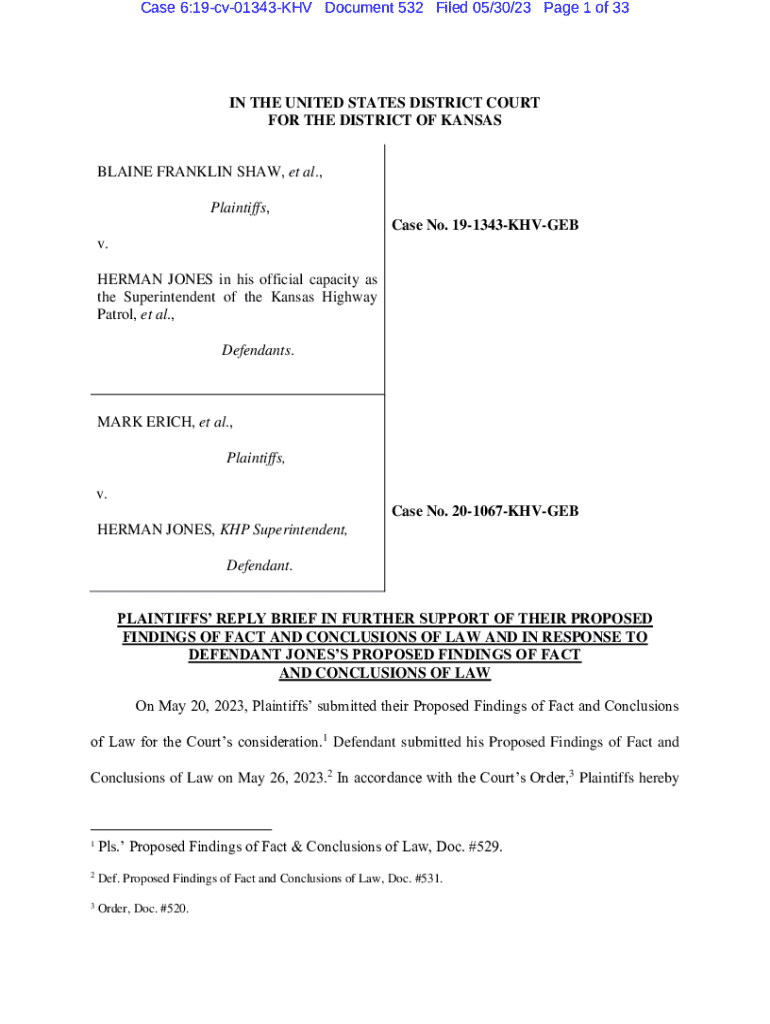 Case 6:19-cv-01343-KHV Document 532 Filed 05/30/23 Page 1 of 33

IN THE UNITED STATES DISTRICT COURT
FOR THE DISTRICT OF KANSAS

BLAINE FRANKLIN SHAW, et al.,

Plaintiffs,

v.

HERMAN JONES in his official capacity as the Superintendent of the Kansas Highway Patrol, et al.,

Defendants.

Case No. 19-1343-KHV-GEB

MARK ERICH, et al.,

Plaintiffs,

v.

HERMAN JONES, KHP Superintendent,

Defendant.

Case No. 20-1067-KHV-GEB

PLAINTIFFS' REPLY BRIEF IN FURTHER SUPPORT OF THEIR PROPOSED FINDINGS OF FACT AND CONCLUSIONS OF LAW AND IN RESPONSE TO DEFENDANT JONES'S PROPOSED FINDINGS OF FACT AND CONCLUSIONS OF LAW

On May 20, 2023, Plaintiffs' submitted their Proposed Findings of Fact and Conclusions of Law for the Court's consideration.$^1$ Defendant submitted his Proposed Findings of Fact and Conclusions of Law on May 26, 2023.$^2$ In accordance with the Court's Order,$^3$ Plaintiffs hereby

$^1$ Pls.' Proposed Findings of Fact & Conclusions of Law, Doc. #529.

$^2$ Def. Proposed Findings of Fact and Conclusions of Law, Doc. #531.

$^3$ Order, Doc. #520.